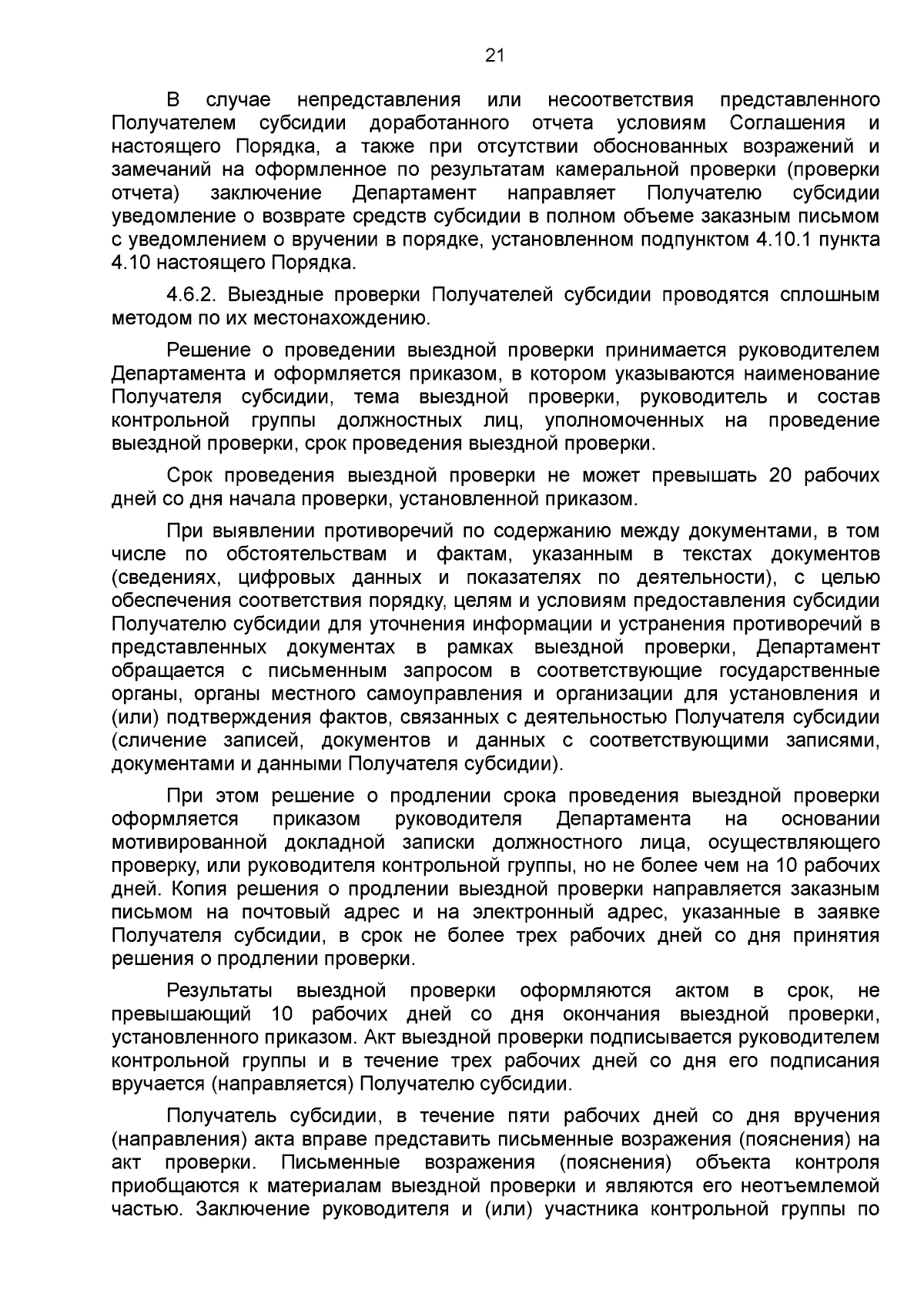 21

В случае непредставления или несоответствия представленного Получателем субсидии доработанного отчета условиям Соглашения и настоящего Порядка, а также при отсутствии обоснованных возражений и замечаний на оформленное по результатам камеральной проверки (проверки отчета) заключение Департамент направляет Получателю субсидии уведомление о возврате средств субсидии в полном объеме заказным письмом с уведомлением о вручении в порядке, установленном подпунктом 4.10.1 пункта 4.10 настоящего Порядка.

4.6.2. Выездные проверки Получателей субсидии проводятся сплошным методом по их местонахождению.

Решение о проведении выездной проверки принимается руководителем Департамента и оформляется приказом, в котором указываются наименование Получателя субсидии, тема выездной проверки, руководитель и состав контрольной группы должностных лиц, уполномоченных на проведение выездной проверки, срок проведения выездной проверки.

Срок проведения выездной проверки не может превышать 20 рабочих дней со дня начала проверки, установленной приказом.

При выявлении противоречий по содержанию между документами, в том числе по обстоятельствам и фактам, указанным в текстах документов (сведениях, цифровых данных и показателях по деятельности), с целью обеспечения соответствия порядку, целям и условиям предоставления субсидии Получателю субсидии для уточнения информации и устранения противоречий в представленных документах в рамках выездной проверки, Департамент обращается с письменным запросом в соответствующие государственные органы, органы местного самоуправления и организации для установления и (или) подтверждения фактов, связанных с деятельностью Получателя субсидии (сличение записей, документов и данных с соответствующими записями, документами и данными Получателя субсидии).

При этом решение о продлении срока проведения выездной проверки оформляется приказом руководителя Департамента на основании мотивированной докладной записки должностного лица, осуществляющего проверку, или руководителя контрольной группы, но не более чем на 10 рабочих дней. Копия решения о продлении выездной проверки направляется заказным письмом на почтовый адрес и на электронный адрес, указанные в заявке Получателя субсидии, в срок не более трех рабочих дней со дня принятия решения о продлении проверки.

Результаты выездной проверки оформляются актом в срок, не превышающий 10 рабочих дней со дня окончания выездной проверки, установленного приказом. Акт выездной проверки подписывается руководителем контрольной группы и в течение трех рабочих дней со дня его подписания вручается (направляется) Получателю субсидии.

Получатель субсидии, в течение пяти рабочих дней со дня вручения (направления) акта вправе представить письменные возражения (пояснения) на акт проверки. Письменные возражения (пояснения) объекта контроля приобщаются к материалам выездной проверки и являются его неотъемлемой частью. Заключение руководителя и (или) участника контрольной группы по